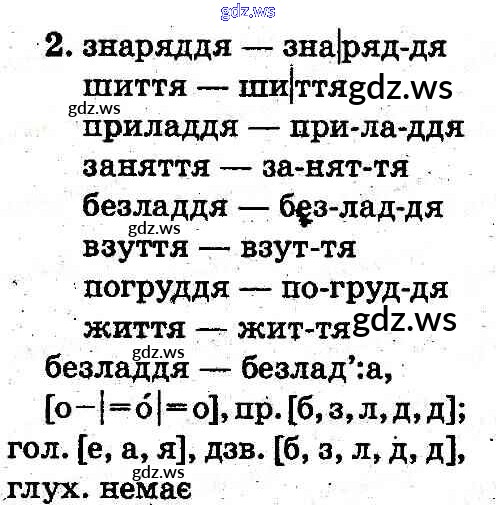 2. знаряддя — зна|ряд-дя
шиття — ши|ття
приладдя — при-ла-ддя
заняття — за-нят-тя
безладдя — без-лад-дя
взуття — взут-тя
погруддя — по-груд-дя
життя — жит-тя
безладдя — безлад':а,
[о−|=о́|=о], пр. [б, з, л, д, д];
гол. [е, а, я], дзв. [б, з, л, д, д],
глух. немає

gdz.ws